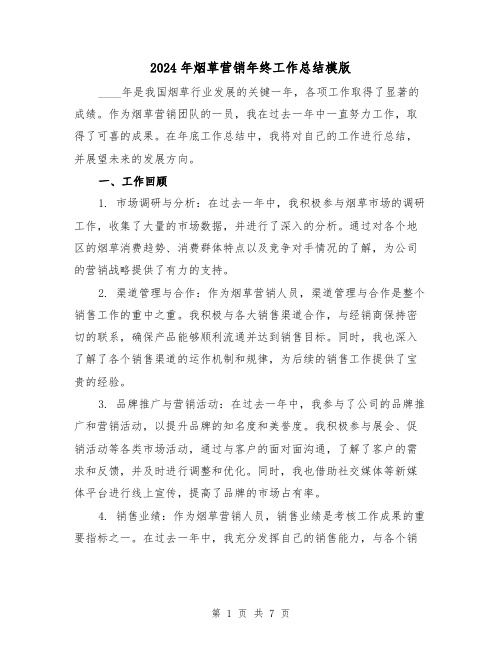 2024年烟草营销年终工作总结模版

____年是我国烟草行业发展的关键一年，各项工作取得了显著的成绩。作为烟草营销团队的一员，我在过去一年中一直努力工作，取得了可喜的成果。在年底工作总结中，我将对自己的工作进行总结，并展望未来的发展方向。

一、工作回顾

1. 市场调研与分析：在过去一年中，我积极参与烟草市场的调研工作，收集了大量的市场数据，并进行了深入的分析。通过对各个地区的烟草消费趋势、消费群体特点以及竞争对手情况的了解，为公司的营销战略提供了有力的支持。

2. 渠道管理与合作：作为烟草营销人员，渠道管理与合作是整个销售工作的重中之重。我积极与各大销售渠道合作，与经销商保持密切的联系，确保产品能够顺利流通并达到销售目标。同时，我也深入了解了各个销售渠道的运作机制和规律，为后续的销售工作提供了宝贵的经验。

3. 品牌推广与营销活动：在过去一年中，我参与了公司的品牌推广和营销活动，以提升品牌的知名度和美誉度。我积极参与展会、促销活动等各类市场活动，通过与客户的面对面沟通，了解了客户的需求和反馈，并及时进行调整和优化。同时，我也借助社交媒体等新媒体平台进行线上宣传，提高了品牌的市场占有率。

4. 销售业绩：作为烟草营销人员，销售业绩是考核工作成果的重要指标之一。在过去一年中，我充分发挥自己的销售能力，与各个销

第 1 页 共 7 页